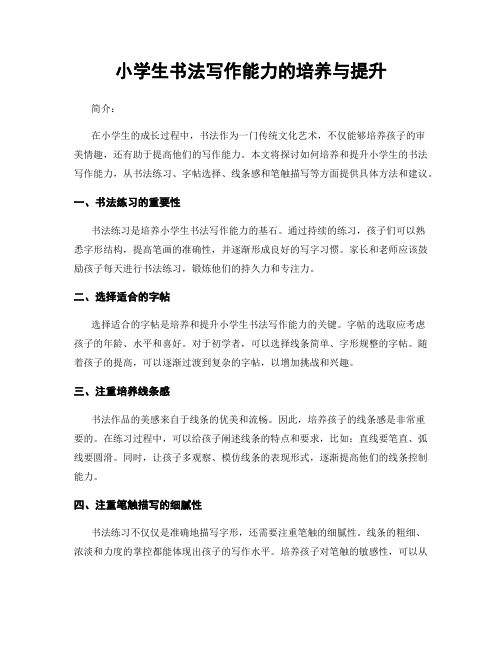 小学生书法写作能力的培养与提升

简介：

在小学生的成长过程中，书法作为一门传统文化艺术，不仅能够培养孩子的审美情趣，还有助于提高他们的写作能力。本文将探讨如何培养和提升小学生的书法写作能力，从书法练习、字帖选择、线条感和笔触描写等方面提供具体方法和建议。

一、书法练习的重要性

书法练习是培养小学生书法写作能力的基石。通过持续的练习，孩子们可以熟悉字形结构，提高笔画的准确性，并逐渐形成良好的写字习惯。家长和老师应该鼓励孩子每天进行书法练习，锻炼他们的持久力和专注力。

二、选择适合的字帖

选择适合的字帖是培养和提升小学生书法写作能力的关键。字帖的选取应考虑孩子的年龄、水平和喜好。对于初学者，可以选择线条简单、字形规整的字帖。随着孩子的提高，可以逐渐过渡到复杂的字帖，以增加挑战和兴趣。

三、注重培养线条感

书法作品的美感来自于线条的优美和流畅。因此，培养孩子的线条感是非常重要的。在练习过程中，可以给孩子阐述线条的特点和要求，比如：直线要笔直、弧线要圆滑。同时，让孩子多观察、模仿线条的表现形式，逐渐提高他们的线条控制能力。

四、注重笔触描写的细腻性

书法练习不仅仅是准确地描写字形，还需要注重笔触的细腻性。线条的粗细、浓淡和力度的掌控都能体现出孩子的写作水平。培养孩子对笔触的敏感性，可以从